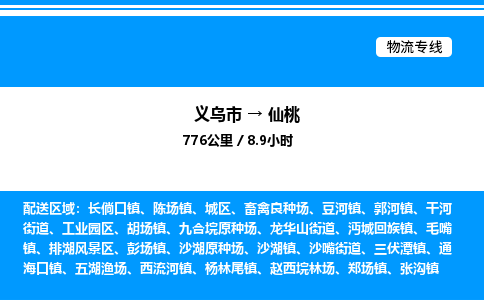 物流专线

义乌市 → 仙桃

776公里 / 8.9小时

配送区域：长倘口镇、陈场镇、城区、畜禽良种场、豆河镇、郭河镇、干河街道、工业园区、胡场镇、九合垸原种场、龙华山街道、沔城回族镇、毛嘴镇、排湖风景区、彭场镇、沙湖原种场、沙湖镇、沙嘴街道、三伏潭镇、通海口镇、五湖渔场、西流河镇、杨林尾镇、赵西垸林场、郑场镇、张沟镇